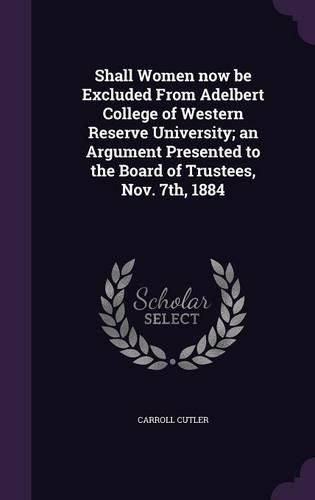 Shall Women now be Excluded From Adelbert College of Western Reserve University; an Argument Presented to the Board of Trustees, Nov. 7th, 1884

Scholar SELECT

CARROLL CUTLER